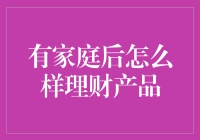 有家庭后怎么样理财产品